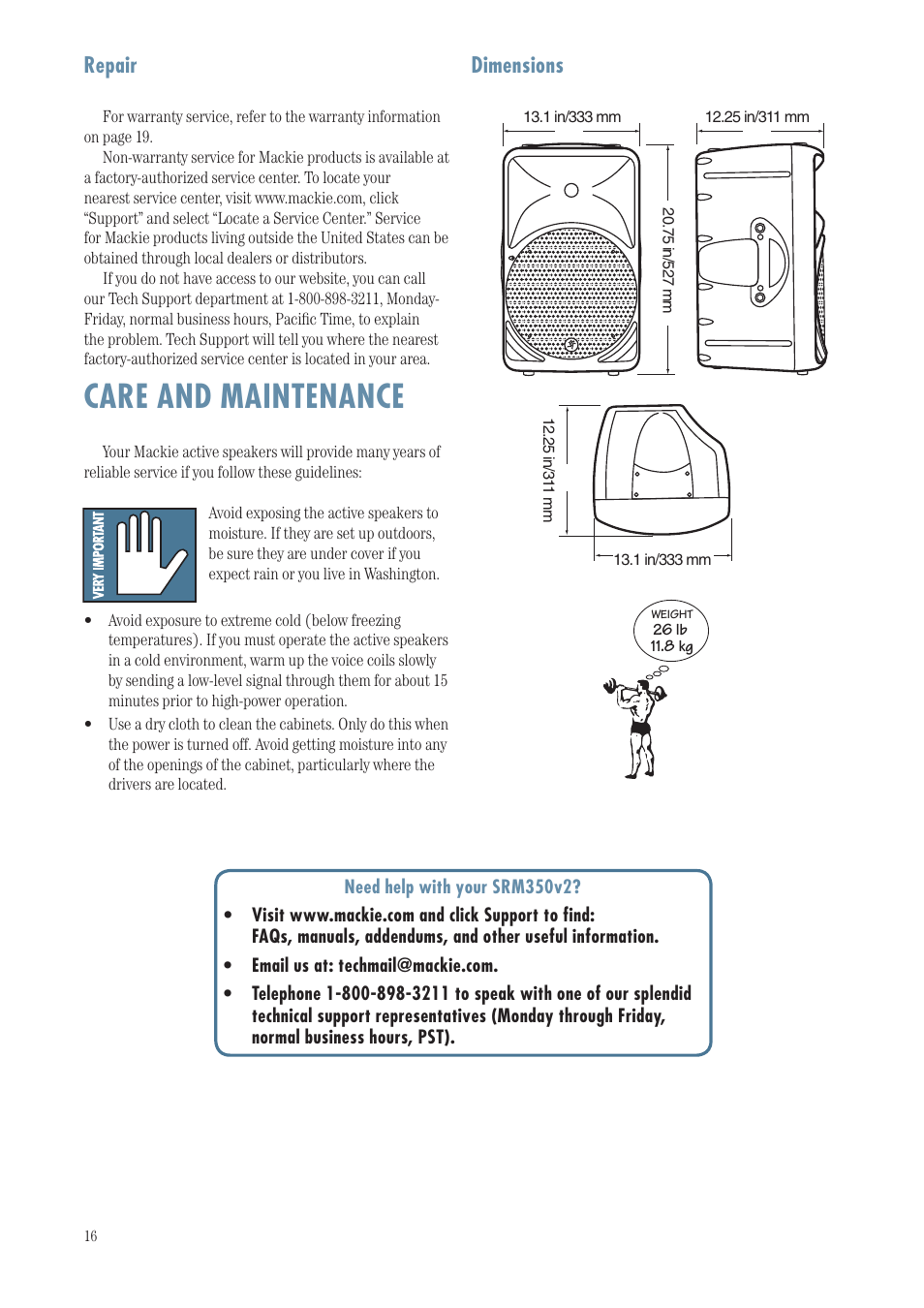 Repair

For warranty service, refer to the warranty information on page 19.

Non-warranty service for Mackie products is available at a factory-authorized service center. To locate your nearest service center, visit www.mackie.com, click "Support" and select "Locate a Service Center." Service for Mackie products living outside the United States can be obtained through local dealers or distributors.

If you do not have access to our website, you can call our Tech Support department at 1-800-898-3211, Monday-Friday, normal business hours, Pacific Time, to explain the problem. Tech Support will tell you where the nearest factory-authorized service center is located in your area.

CARE AND MAINTENANCE

Your Mackie active speakers will provide many years of reliable service if you follow these guidelines:

VERY IMPORTANT

Avoid exposing the active speakers to moisture. If they are set up outdoors, be sure they are under cover if you expect rain or you live in Washington.

• Avoid exposure to extreme cold (below freezing temperatures). If you must operate the active speakers in a cold environment, warm up the voice coils slowly by sending a low-level signal through them for about 15 minutes prior to high-power operation.

• Use a dry cloth to clean the cabinets. Only do this when the power is turned off. Avoid getting moisture into any of the openings of the cabinet, particularly where the drivers are located.

Dimensions

13.1 in/333 mm

12.25 in/311 mm

20.75 in/527 mm

12.25 in/311 mm

13.1 in/333 mm

WEIGHT
26 lb
11.8 kg

Need help with your SRM350v2?

• Visit www.mackie.com and click Support to find: FAQs, manuals, addendums, and other useful information.

• Email us at: techmail@mackie.com.

• Telephone 1-800-898-3211 to speak with one of our splendid technical support representatives (Monday through Friday, normal business hours, PST).

16